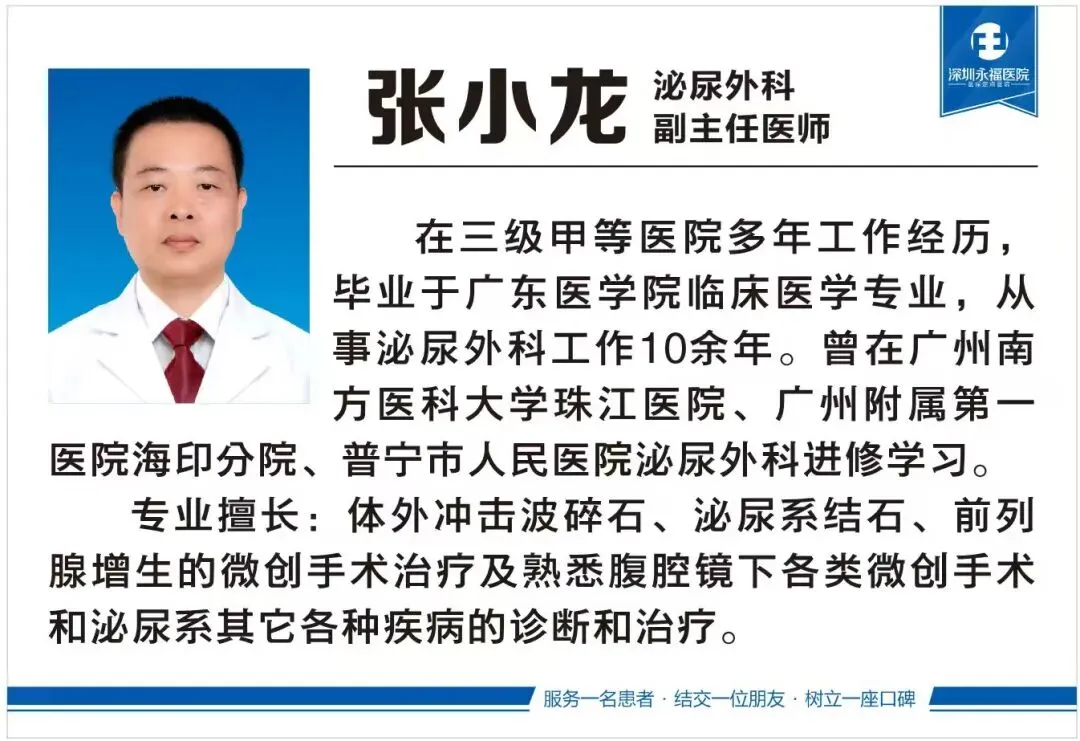 深圳永福医院

张小龙

泌尿外科
副主任医师

在三级甲等医院多年工作经历，毕业于广东医学院临床医学专业，从事泌尿外科工作10余年。曾在广州南方医科大学珠江医院、广州附属第一医院海印分院、普宁市人民医院泌尿外科进修学习。

专业擅长：体外冲击波碎石、泌尿系结石、前列腺增生的微创手术治疗及熟悉腹腔镜下各类微创手术和泌尿系其它各种疾病的诊断和治疗。

服务一名患者 · 结交一位朋友 · 树立一座口碑